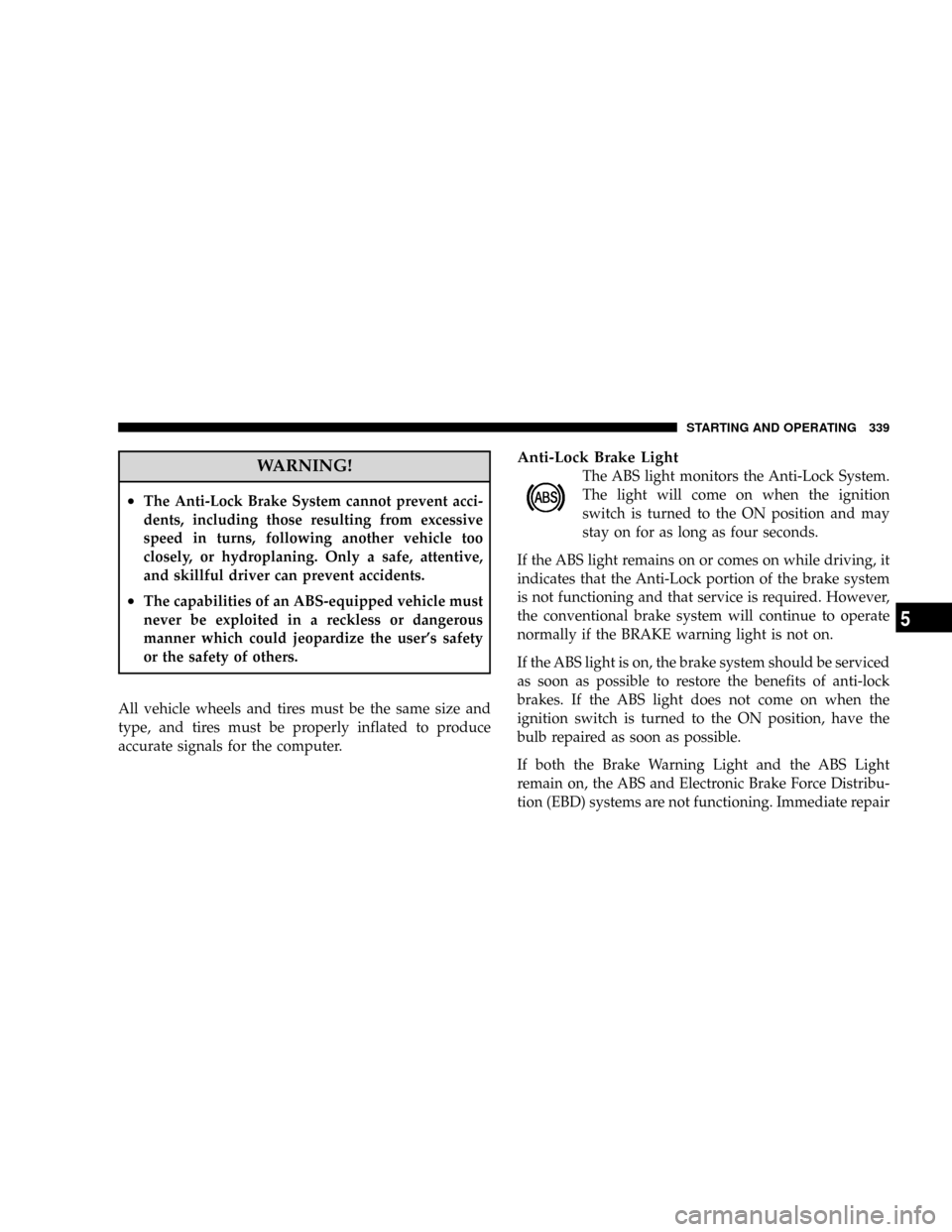 STARTING AND OPERATING 339

WARNING!

• The Anti-Lock Brake System cannot prevent accidents, including those resulting from excessive speed in turns, following another vehicle too closely, or hydroplaning. Only a safe, attentive, and skillful driver can prevent accidents.

• The capabilities of an ABS-equipped vehicle must never be exploited in a reckless or dangerous manner which could jeopardize the user's safety or the safety of others.

All vehicle wheels and tires must be the same size and type, and tires must be properly inflated to produce accurate signals for the computer.

Anti-Lock Brake Light

ABS

The ABS light monitors the Anti-Lock System. The light will come on when the ignition switch is turned to the ON position and may stay on for as long as four seconds.

If the ABS light remains on or comes on while driving, it indicates that the Anti-Lock portion of the brake system is not functioning and that service is required. However, the conventional brake system will continue to operate normally if the BRAKE warning light is not on.

If the ABS light is on, the brake system should be serviced as soon as possible to restore the benefits of anti-lock brakes. If the ABS light does not come on when the ignition switch is turned to the ON position, have the bulb repaired as soon as possible.

If both the Brake Warning Light and the ABS Light remain on, the ABS and Electronic Brake Force Distribution (EBD) systems are not functioning. Immediate repair

5

carmanualsonline.info